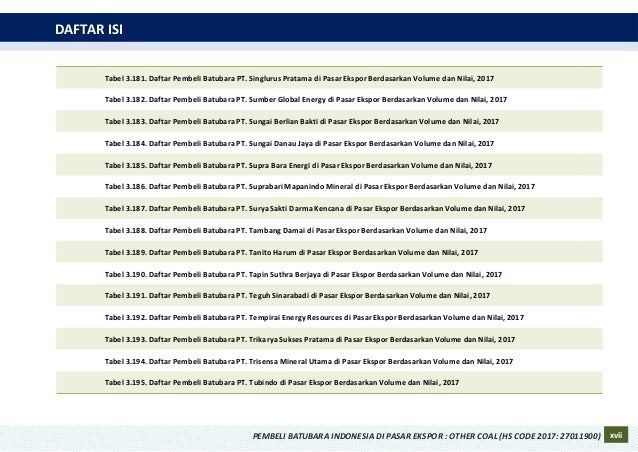 DAFTAR ISI

Tabel 3.181. Daftar Pembeli Batubara PT. Singlurus Pratama di Pasar Ekspor Berdasarkan Volume dan Nilai, 2017

Tabel 3.182. Daftar Pembeli Batubara PT. Sumber Global Energy di Pasar Ekspor Berdasarkan Volume dan Nilai, 2017

Tabel 3.183. Daftar Pembeli Batubara PT. Sungai Berlian Bakti di Pasar Ekspor Berdasarkan Volume dan Nilai, 2017

Tabel 3.184. Daftar Pembeli Batubara PT. Sungai Danau Jaya di Pasar Ekspor Berdasarkan Volume dan Nilai, 2017

Tabel 3.185. Daftar Pembeli Batubara PT. Supra Bara Energi di Pasar Ekspor Berdasarkan Volume dan Nilai, 2017

Tabel 3.186. Daftar Pembeli Batubara PT. Suprabari Mapanindo Mineral di Pasar Ekspor Berdasarkan Volume dan Nilai, 2017

Tabel 3.187. Daftar Pembeli Batubara PT. Surya Sakti Darma Kencana di Pasar Ekspor Berdasarkan Volume dan Nilai, 2017

Tabel 3.188. Daftar Pembeli Batubara PT. Tambang Damai di Pasar Ekspor Berdasarkan Volume dan Nilai, 2017

Tabel 3.189. Daftar Pembeli Batubara PT. Tanito Harum di Pasar Ekspor Berdasarkan Volume dan Nilai, 2017

Tabel 3.190. Daftar Pembeli Batubara PT. Tapin Suthra Berjaya di Pasar Ekspor Berdasarkan Volume dan Nilai, 2017

Tabel 3.191. Daftar Pembeli Batubara PT. Teguh Sinarabadi di Pasar Ekspor Berdasarkan Volume dan Nilai, 2017

Tabel 3.192. Daftar Pembeli Batubara PT. Tempirai Energy Resources di Pasar Ekspor Berdasarkan Volume dan Nilai, 2017

Tabel 3.193. Daftar Pembeli Batubara PT. Trikarya Sukses Pratama di Pasar Ekspor Berdasarkan Volume dan Nilai, 2017

Tabel 3.194. Daftar Pembeli Batubara PT. Trisensa Mineral Utama di Pasar Ekspor Berdasarkan Volume dan Nilai, 2017

Tabel 3.195. Daftar Pembeli Batubara PT. Tubindo di Pasar Ekspor Berdasarkan Volume dan Nilai, 2017

PEMBELI BATUBARA INDONESIA DI PASAR EKSPOR : OTHER COAL (HS CODE 2017: 27011900) xvii